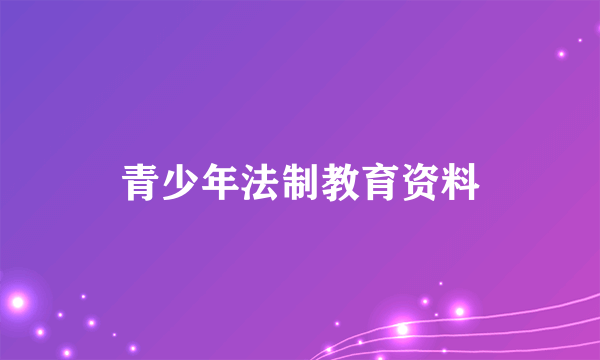 青少年法制教育资料